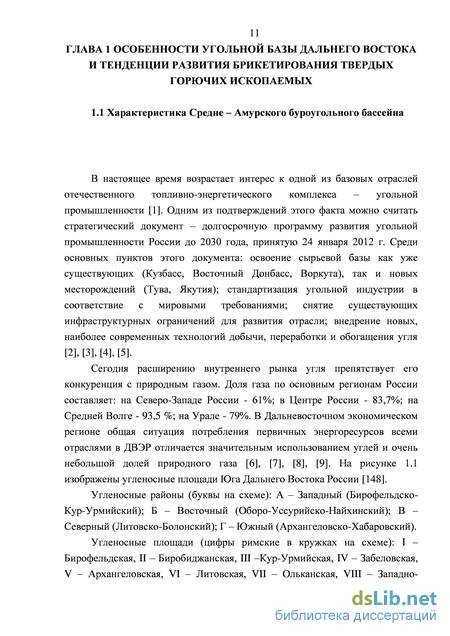 11

ГЛАВА 1 ОСОБЕННОСТИ УГОЛЬНОЙ БАЗЫ ДАЛЬНЕГО ВОСТОКА И ТЕНДЕНЦИИ РАЗВИТИЯ БРИКЕТИРОВАНИЯ ТВЕРДЫХ ГОРЮЧИХ ИСКОПАЕМЫХ

1.1 Характеристика Средне – Амурского буроугольного бассейна

В настоящее время возрастает интерес к одной из базовых отраслей отечественного топливно-энергетического комплекса – угольной промышленности [1]. Одним из подтверждений этого факта можно считать стратегический документ – долгосрочную программу развития угольной промышленности России до 2030 года, принятую 24 января 2012 г. Среди основных пунктов этого документа: освоение сырьевой базы как уже существующих (Кузбасс, Восточный Донбасс, Воркута), так и новых месторождений (Тува, Якутия); стандартизация угольной индустрии в соответствие с мировыми требованиями; снятие существующих инфраструктурных ограничений для развития отрасли; внедрение новых, наиболее современных технологий добычи, переработки и обогащения угля [2], [3], [4], [5].

Сегодня расширению внутреннего рынка угля препятствует его конкуренция с природным газом. Доля газа по основным регионам России составляет: на Северо-Западе России - 61%; в Центре России - 83,7%; на Средней Волге - 93,5 %; на Урале - 79%. В Дальневосточном экономическом регионе общая ситуация потребления первичных энергоресурсов всеми отраслями в ДВЭР отличается значительным использованием углей и очень небольшой долей природного газа [6], [7], [8], [9]. На рисунке 1.1 изображены угленосные площади Юга Дальнего Востока России [148].

Угленосные районы (буквы на схеме): А – Западный (Бирофельдско-Кур-Урмийский); Б – Восточный (Оборо-Уссурийско-Найхинский); В – Северный (Литовско-Болонский); Г – Южный (Архангеловско-Хабаровский).

Угленосные площади (цифры римские в кружках на схеме): I – Бирофельдская, II – Биробиджанская, III –Кур-Урмийская, IV – Забеловская, V – Архангеловская, VI – Литовская, VII – Ольканская, VIII – Западно-

dsLib.net
библиотека диссертаций